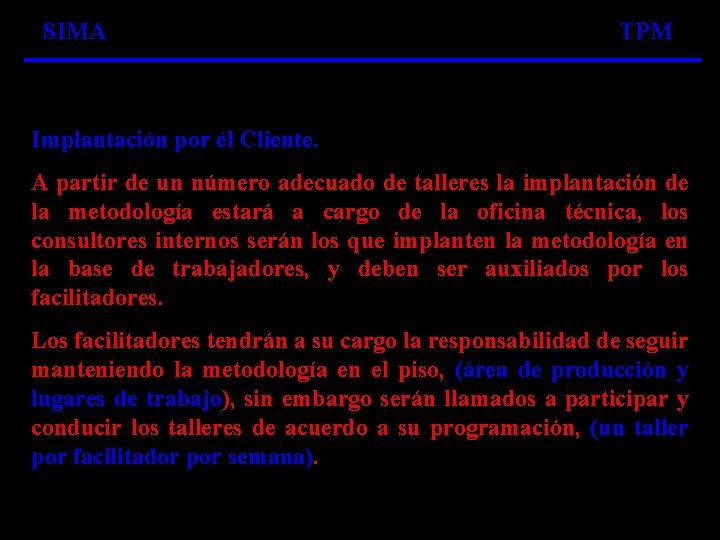 SIMA TPM

Implantación por él Cliente.

A partir de un número adecuado de talleres la implantación de la metodología estará a cargo de la oficina técnica, los consultores internos serán los que implanten la metodología en la base de trabajadores, y deben ser auxiliados por los facilitadores.

Los facilitadores tendrán a su cargo la responsabilidad de seguir manteniendo la metodología en el piso, (área de producción y lugares de trabajo), sin embargo serán llamados a participar y conducir los talleres de acuerdo a su programación, (un taller por facilitador por semana).